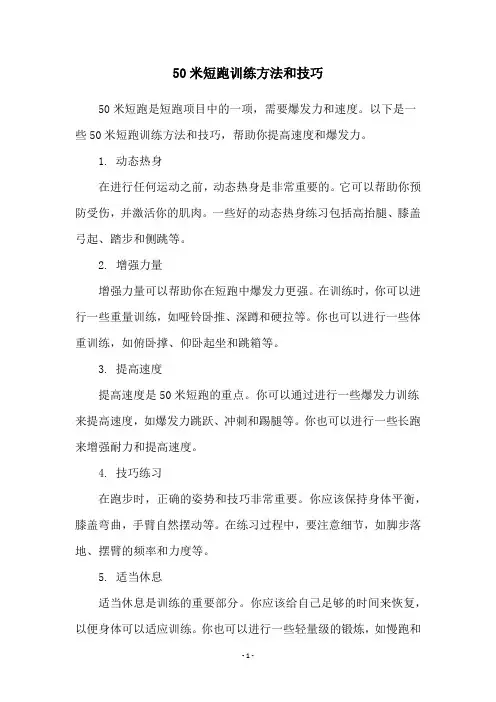 50 米短跑训练方法和技巧

50 米短跑是短跑项目中的一项，需要爆发力和速度。以下是一些 50 米短跑训练方法和技巧，帮助你提高速度和爆发力。

1. 动态热身

在进行任何运动之前，动态热身是非常重要的。它可以帮助你预防受伤，并激活你的肌肉。一些好的动态热身练习包括高抬腿、膝盖弓起、踏步和侧跳等。

2. 增强力量

增强力量可以帮助你在短跑中爆发力更强。在训练时，你可以进行一些重量训练，如哑铃卧推、深蹲和硬拉等。你也可以进行一些体重训练，如俯卧撑、仰卧起坐和跳箱等。

3. 提高速度

提高速度是 50 米短跑的重点。你可以通过进行一些爆发力训练来提高速度，如爆发力跳跃、冲刺和踢腿等。你也可以进行一些长跑来增强耐力和提高速度。

4. 技巧练习

在跑步时，正确的姿势和技巧非常重要。你应该保持身体平衡，膝盖弯曲，手臂自然摆动等。在练习过程中，要注意细节，如脚步落地、摆臂的频率和力度等。

5. 适当休息

适当休息是训练的重要部分。你应该给自己足够的时间来恢复，以便身体可以适应训练。你也可以进行一些轻量级的锻炼，如慢跑和

- 1 -